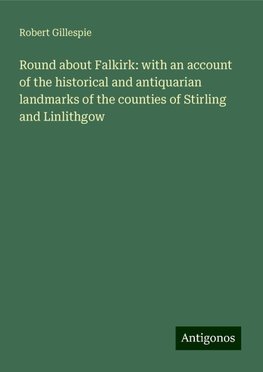 Robert Gillespie

Round about Falkirk: with an account of the historical and antiquarian landmarks of the counties of Stirling and Linlithgow

Antigonos